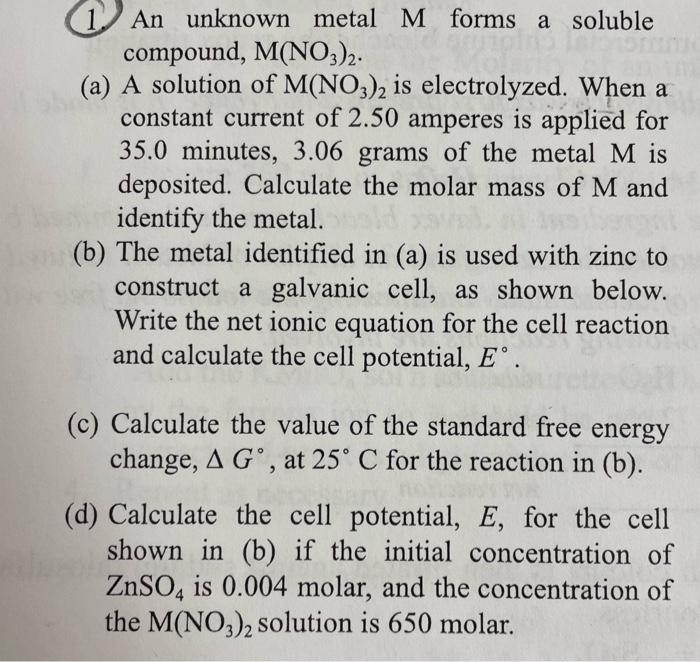 1. An unknown metal M forms a soluble compound, $M(NO_3)_2$.

(a) A solution of $M(NO_3)_2$ is electrolyzed. When a constant current of 2.50 amperes is applied for 35.0 minutes, 3.06 grams of the metal M is deposited. Calculate the molar mass of M and identify the metal.

(b) The metal identified in (a) is used with zinc to construct a galvanic cell, as shown below. Write the net ionic equation for the cell reaction and calculate the cell potential, $E^\circ$.

(c) Calculate the value of the standard free energy change, $\Delta G^\circ$, at $25^\circ$ C for the reaction in (b).

(d) Calculate the cell potential, $E$, for the cell shown in (b) if the initial concentration of $ZnSO_4$ is 0.004 molar, and the concentration of the $M(NO_3)_2$ solution is 650 molar.